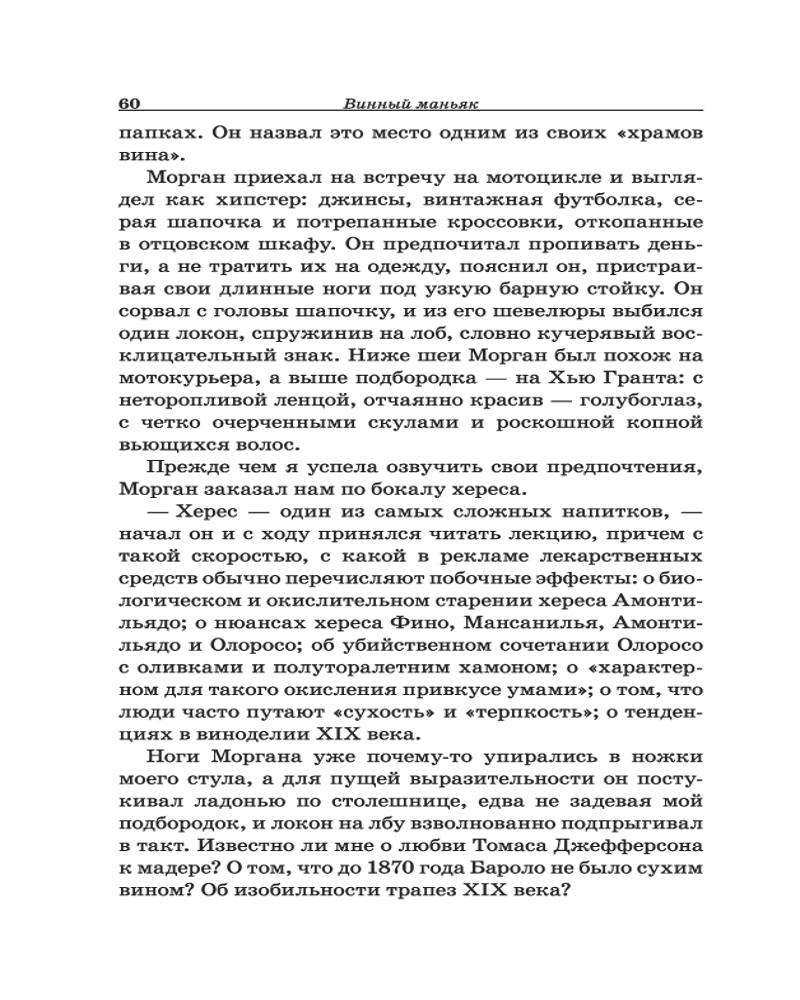 60 Винный маньяк

папках. Он назвал это место одним из своих «храмов вина».

Морган приехал на встречу на мотоцикле и выглядел как хипстер: джинсы, винтажная футболка, серая шапочка и потрепанные кроссовки, откопанные в отцовском шкафу. Он предпочитал пропивать деньги, а не тратить их на одежду, пояснил он, пристраивая свои длинные ноги под узкую барную стойку. Он сорвал с головы шапочку, и из его шевелюры выбился один локон, спружинив на лоб, словно кучерявый восклицательный знак. Ниже шеи Морган был похож на мотокурьера, а выше подбородка — на Хью Гранта: с неторопливой ленцой, отчаянно красив — голубоглаз, с четко очерченными скулами и роскошной копной вьющихся волос.

Прежде чем я успела озвучить свои предпочтения, Морган заказал нам по бокалу хереса.

— Херес — один из самых сложных напитков, — начал он и с ходу принялся читать лекцию, причем с такой скоростью, с какой в рекламе лекарственных средств обычно перечисляют побочные эффекты: о биологическом и окислительном старении хереса Амонтильядо; о нюансах хереса Фино, Мансанилья, Амонтильядо и Олоросо; об убийственном сочетании Олоросо с оливками и полуторалетним хамоном; о «характерном для такого окисления привкусе умами»; о том, что люди часто путают «сухость» и «терпкость»; о тенденциях в виноделии XIX века.

Ноги Моргана уже почему-то упирались в ножки моего стула, а для пущей выразительности он постукивал ладонью по столешнице, едва не задевая мой подбородок, и локон на лбу взволнованно подпрыгивал в такт. Известно ли мне о любви Томаса Джефферсона к мадере? О том, что до 1870 года Бароло не было сухим вином? Об изобильности трапез XIX века?